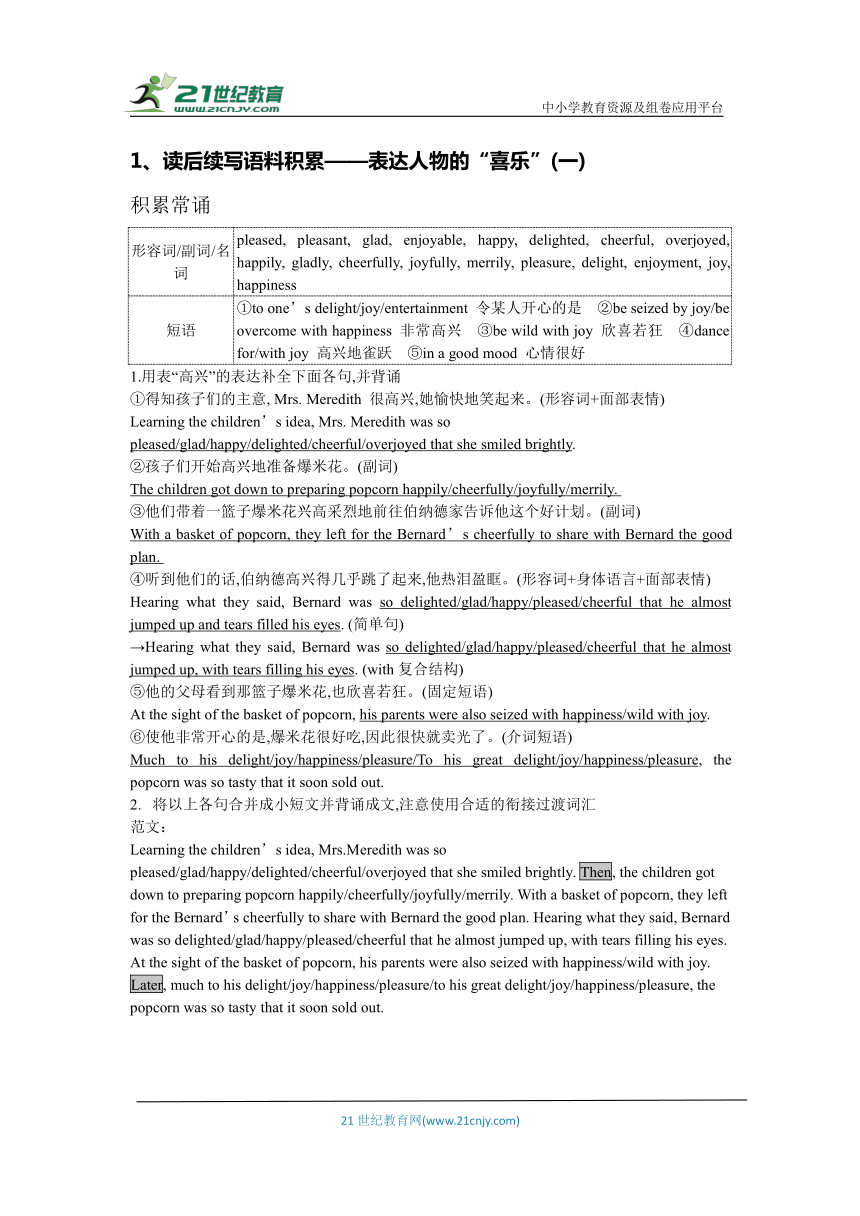 21世纪教育
www.21cnjy.com
中小学教育资源及组卷应用平台

1、读后续写语料积累——表达人物的“喜乐”(一)

积累常诵

| 形容词/副词/名词 | pleased, pleasant, glad, enjoyable, happy, delighted, cheerful, overjoyed, happily, gladly, cheerfully, joyfully, merrily, pleasure, delight, enjoyment, joy, happiness |
|---|---|
| 短语 | ①to one’s delight/joy/entertainment 令某人开心的是 ②be seized by joy/be overcome with happiness 非常高兴 ③be wild with joy 欣喜若狂 ④dance for/with joy 高兴地雀跃 ⑤in a good mood 心情很好 |

1.用表“高兴”的表达补全下面各句,并背诵
①得知孩子们的主意, Mrs. Meredith 很高兴,她愉快地笑起来。(形容词+面部表情)
Learning the children’s idea, Mrs. Meredith was so pleased/glad/happy/delighted/cheerful/overjoyed that she smiled brightly.
②孩子们开始高兴地准备爆米花。(副词)
The children got down to preparing popcorn happily/cheerfully/joyfully/merrily.
③他们带着一篮子爆米花兴高采烈地前往伯纳德家告诉他这个好计划。(副词)
With a basket of popcorn, they left for the Bernard’s cheerfully to share with Bernard the good plan.
④听到他们的话,伯纳德高兴得几乎跳了起来,他热泪盈眶。(形容词+身体语言+面部表情)
Hearing what they said, Bernard was so delighted/glad/happy/pleased/cheerful that he almost jumped up and tears filled his eyes. (简单句)
→Hearing what they said, Bernard was so delighted/glad/happy/pleased/cheerful that he almost jumped up, with tears filling his eyes. (with 复合结构)
⑤他的父母看到那篮子爆米花,也欣喜若狂。(固定短语)
At the sight of the basket of popcorn, his parents were also seized with happiness/wild with joy.
⑥使他非常开心的是,爆米花很好吃,因此很快就卖光了。(介词短语)
Much to his delight/joy/happiness/pleasure/To his great delight/joy/happiness/pleasure, the popcorn was so tasty that it soon sold out.
2. 将以上各句合并成小短文并背诵成文,注意使用合适的衔接过渡词汇
范文:
Learning the children’s idea, Mrs.Meredith was so pleased/glad/happy/delighted/cheerful/overjoyed that she smiled brightly. Then, the children got down to preparing popcorn happily/cheerfully/joyfully/merrily. With a basket of popcorn, they left for the Bernard’s cheerfully to share with Bernard the good plan. Hearing what they said, Bernard was so delighted/glad/happy/pleased/cheerful that he almost jumped up, with tears filling his eyes. At the sight of the basket of popcorn, his parents were also seized with happiness/wild with joy. Later, much to his delight/joy/happiness/pleasure/to his great delight/joy/happiness/pleasure, the popcorn was so tasty that it soon sold out.

21 世纪教育网(www.21cnjy.com)